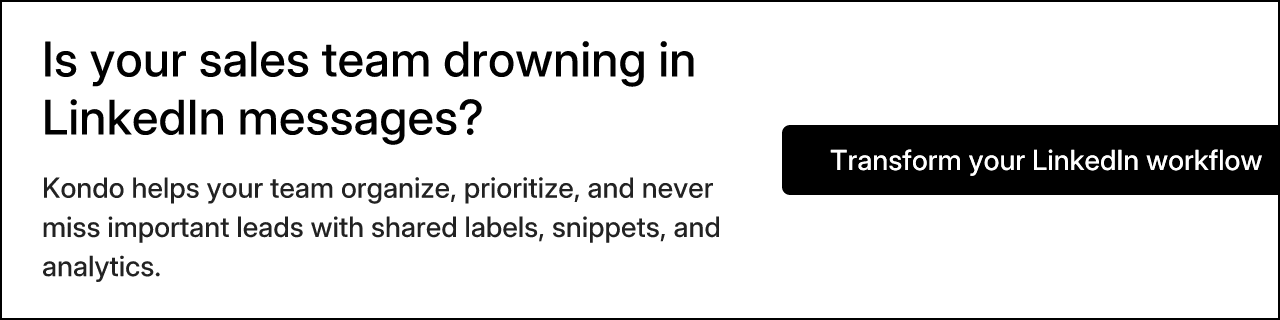 Is your sales team drowning in LinkedIn messages?

Kondo helps your team organize, prioritize, and never miss important leads with shared labels, snippets, and analytics.

Transform your LinkedIn workflow